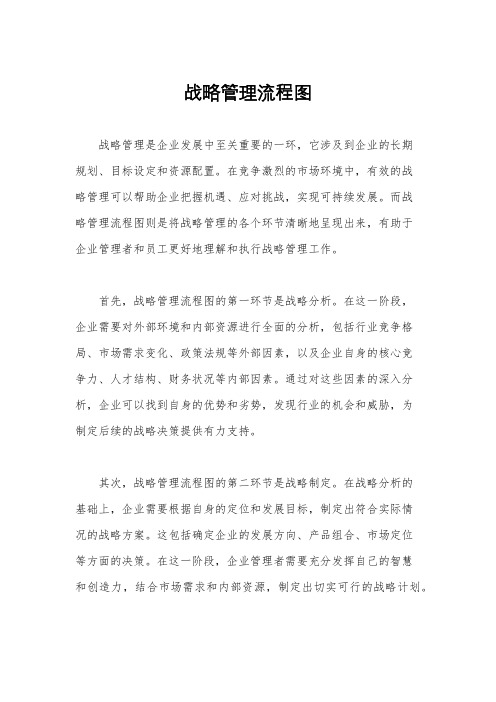 战略管理流程图

战略管理是企业发展中至关重要的一环，它涉及到企业的长期规划、目标设定和资源配置。在竞争激烈的市场环境中，有效的战略管理可以帮助企业把握机遇、应对挑战，实现可持续发展。而战略管理流程图则是将战略管理的各个环节清晰地呈现出来，有助于企业管理者和员工更好地理解和执行战略管理工作。

首先，战略管理流程图的第一环节是战略分析。在这一阶段，企业需要对外部环境和内部资源进行全面的分析，包括行业竞争格局、市场需求变化、政策法规等外部因素，以及企业自身的核心竞争力、人才结构、财务状况等内部因素。通过对这些因素的深入分析，企业可以找到自身的优势和劣势，发现行业的机会和威胁，为制定后续的战略决策提供有力支持。

其次，战略管理流程图的第二环节是战略制定。在战略分析的基础上，企业需要根据自身的定位和发展目标，制定出符合实际情况的战略方案。这包括确定企业的发展方向、产品组合、市场定位等方面的决策。在这一阶段，企业管理者需要充分发挥自己的智慧和创造力，结合市场需求和内部资源，制定出切实可行的战略计划。